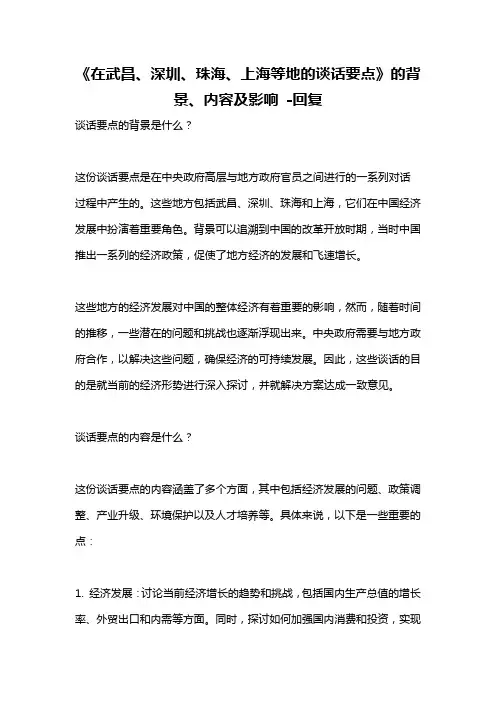 《在武昌、深圳、珠海、上海等地的谈话要点》的背景、内容及影响 -回复

谈话要点的背景是什么？

这份谈话要点是在中央政府高层与地方政府官员之间进行的一系列对话过程中产生的。这些地方包括武昌、深圳、珠海和上海，它们在中国经济发展中扮演着重要角色。背景可以追溯到中国的改革开放时期，当时中国推出一系列的经济政策，促使了地方经济的发展和飞速增长。

这些地方的经济发展对中国的整体经济有着重要的影响，然而，随着时间的推移，一些潜在的问题和挑战也逐渐浮现出来。中央政府需要与地方政府合作，以解决这些问题，确保经济的可持续发展。因此，这些谈话的目的是就当前的经济形势进行深入探讨，并就解决方案达成一致意见。

谈话要点的内容是什么？

这份谈话要点的内容涵盖了多个方面，其中包括经济发展的问题、政策调整、产业升级、环境保护以及人才培养等。具体来说，以下是一些重要的点：

1. 经济发展：讨论当前经济增长的趋势和挑战，包括国内生产总值的增长率、外贸出口和内需等方面。同时，探讨如何加强国内消费和投资，实现